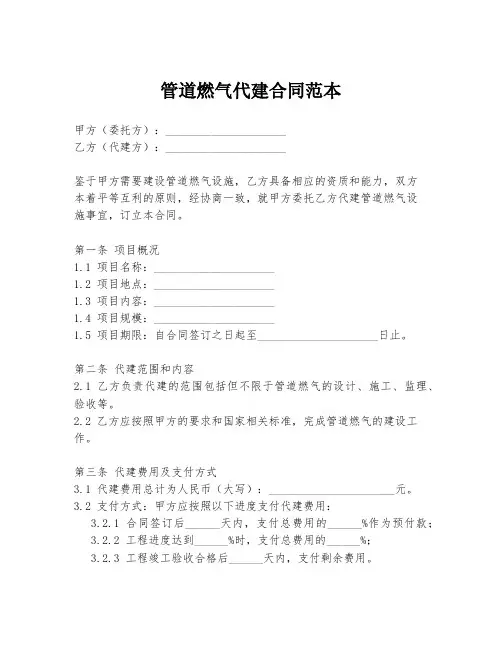 管道燃气代建合同范本

甲方（委托方）：____________________
乙方（代建方）：____________________

鉴于甲方需要建设管道燃气设施，乙方具备相应的资质和能力，双方本着平等互利的原则，经协商一致，就甲方委托乙方代建管道燃气设施事宜，订立本合同。

第一条 项目概况
1.1 项目名称：____________________
1.2 项目地点：____________________
1.3 项目内容：____________________
1.4 项目规模：____________________
1.5 项目期限：自合同签订之日起至____________________日止。

第二条 代建范围和内容
2.1 乙方负责代建的范围包括但不限于管道燃气的设计、施工、监理、验收等。
2.2 乙方应按照甲方的要求和国家相关标准，完成管道燃气的建设工作。

第三条 代建费用及支付方式
3.1 代建费用总计为人民币（大写）：____________________元。
3.2 支付方式：甲方应按照以下进度支付代建费用：
3.2.1 合同签订后______天内，支付总费用的______%作为预付款；
3.2.2 工程进度达到______%时，支付总费用的______%；
3.2.3 工程竣工验收合格后______天内，支付剩余费用。